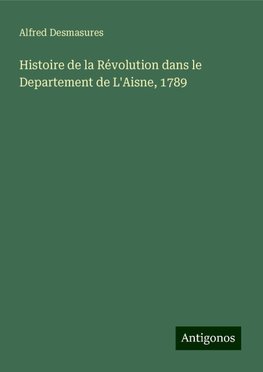 Alfred Desmasures

Histoire de la Révolution dans le Departement de L'Aisne, 1789

Antigonos